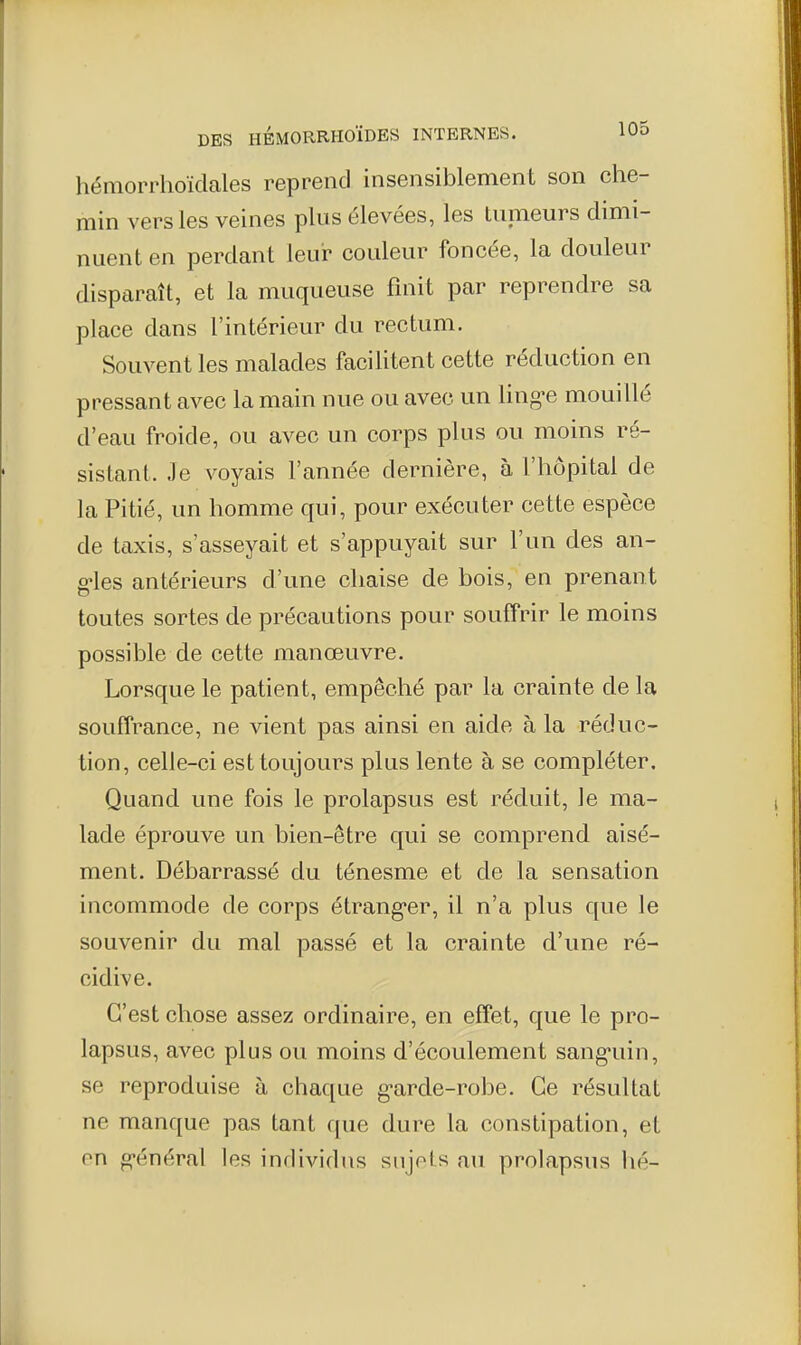 DES HÉMORRHOÏDES INTERNES. 105

hémorrhoïdales reprend insensiblement son chemin vers les veines plus élevées, les tumeurs diminuent en perdant leur couleur foncée, la douleur disparaît, et la muqueuse finit par reprendre sa place dans l'intérieur du rectum.

Souvent les malades facilitent cette réduction en pressant avec la main nue ou avec un linge mouillé d'eau froide, ou avec un corps plus ou moins résistant. Je voyais l'année dernière, à l'hôpital de la Pitié, un homme qui, pour exécuter cette espèce de taxis, s'asseyait et s'appuyait sur l'un des angles antérieurs d'une chaise de bois, en prenant toutes sortes de précautions pour souffrir le moins possible de cette manœuvre.

Lorsque le patient, empêché par la crainte de la souffrance, ne vient pas ainsi en aide à la réduction, celle-ci est toujours plus lente à se compléter.

Quand une fois le prolapsus est réduit, le malade éprouve un bien-être qui se comprend aisément. Débarrassé du ténesme et de la sensation incommode de corps étranger, il n'a plus que le souvenir du mal passé et la crainte d'une récidive.

C'est chose assez ordinaire, en effet, que le prolapsus, avec plus ou moins d'écoulement sanguin, se reproduise à chaque garde-robe. Ce résultat ne manque pas tant que dure la constipation, et en général les individus sujets au prolapsus hé-